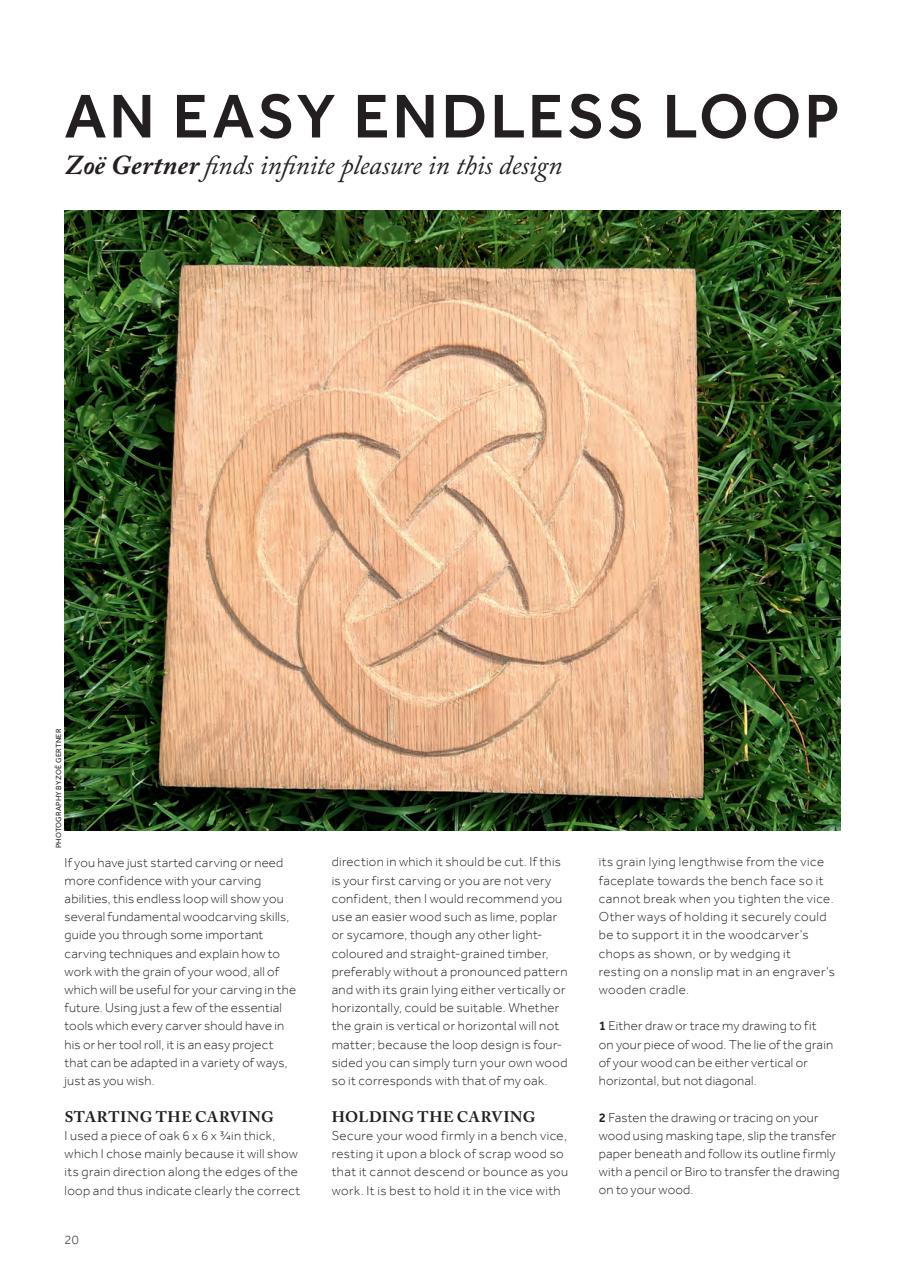 AN EASY ENDLESS LOOP

Zoë Gertner finds infinite pleasure in this design

PHOTOGRAPHY BY ZOË GERTNER

If you have just started carving or need more confidence with your carving abilities, this endless loop will show you several fundamental woodcarving skills, guide you through some important carving techniques and explain how to work with the grain of your wood, all of which will be useful for your carving in the future. Using just a few of the essential tools which every carver should have in his or her tool roll, it is an easy project that can be adapted in a variety of ways, just as you wish.

STARTING THE CARVING

I used a piece of oak 6 x 6 x ¾in thick, which I chose mainly because it will show its grain direction along the edges of the loop and thus indicate clearly the correct direction in which it should be cut. If this is your first carving or you are not very confident, then I would recommend you use an easier wood such as lime, poplar or sycamore, though any other light-coloured and straight-grained timber, preferably without a pronounced pattern and with its grain lying either vertically or horizontally, could be suitable. Whether the grain is vertical or horizontal will not matter; because the loop design is four-sided you can simply turn your own wood so it corresponds with that of my oak.

HOLDING THE CARVING

Secure your wood firmly in a bench vice, resting it upon a block of scrap wood so that it cannot descend or bounce as you work. It is best to hold it in the vice with its grain lying lengthwise from the vice faceplate towards the bench face so it cannot break when you tighten the vice. Other ways of holding it securely could be to support it in the woodcarver's chops as shown, or by wedging it resting on a nonslip mat in an engraver's wooden cradle.

1 Either draw or trace my drawing to fit on your piece of wood. The lie of the grain of your wood can be either vertical or horizontal, but not diagonal.

2 Fasten the drawing or tracing on your wood using masking tape, slip the transfer paper beneath and follow its outline firmly with a pencil or Biro to transfer the drawing on to your wood.

20